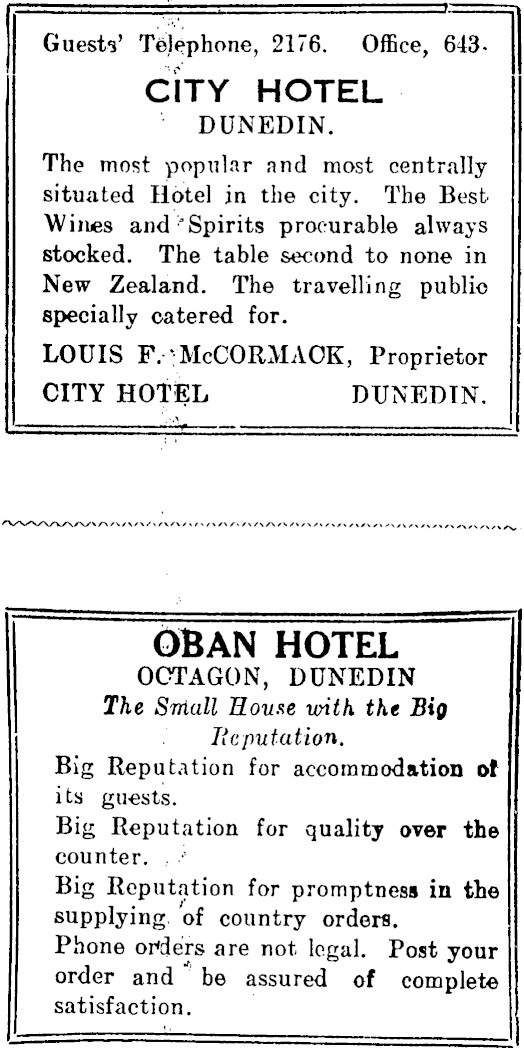 Guests' Telephone, 2176. Office, 643.

CITY HOTEL
DUNEDIN.

The most popular and most centrally situated Hotel in the city. The Best Wines and Spirits procurable always stocked. The table second to none in New Zealand. The travelling public specially catered for.

LOUIS F. McCORMACK, Proprietor
CITY HOTEL DUNEDIN.

OBAN HOTEL
OCTAGON, DUNEDIN
The Small House with the Big Reputation.

Big Reputation for accommodation of its guests.

Big Reputation for quality over the counter.

Big Reputation for promptness in the supplying of country orders.

Phone orders are not legal. Post your order and be assured of complete satisfaction.